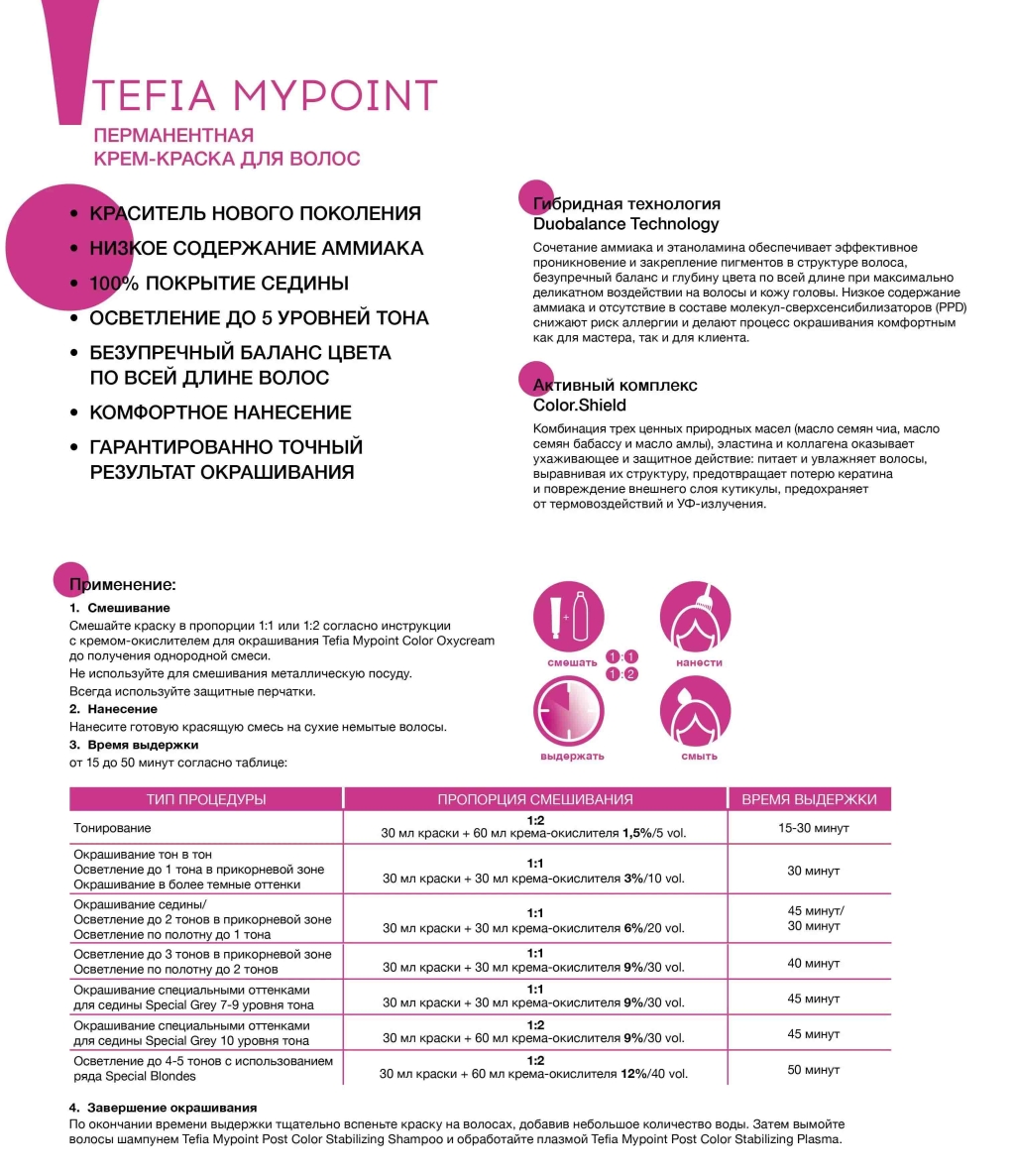 TEFIA MYPOINT

ПЕРМАНЕНТНАЯ КРЕМ-КРАСКА ДЛЯ ВОЛОС

• КРАСИТЕЛЬ НОВОГО ПОКОЛЕНИЯ
• НИЗКОЕ СОДЕРЖАНИЕ АММИАКА
• 100% ПОКРЫТИЕ СЕДИНЫ
• ОСВЕТЛЕНИЕ ДО 5 УРОВНЕЙ ТОНА
• БЕЗУПРЕЧНЫЙ БАЛАНС ЦВЕТА ПО ВСЕЙ ДЛИНЕ ВОЛОС
• КОМФОРТНОЕ НАНЕСЕНИЕ
• ГАРАНТИРОВАННО ТОЧНЫЙ РЕЗУЛЬТАТ ОКРАШИВАНИЯ

Гибридная технология
Duobalance Technology

Сочетание аммиака и этаноламина обеспечивает эффективное проникновение и закрепление пигментов в структуре волоса, безупречный баланс и глубину цвета по всей длине при максимально деликатном воздействии на волосы и кожу головы. Низкое содержание аммиака и отсутствие в составе молекул-сверхсенсибилизаторов (PPD) снижают риск аллергии и делают процесс окрашивания комфортным как для мастера, так и для клиента.

Активный комплекс
Color.Shield

Комбинация трех ценных природных масел (масло семян чиа, масло семян бабассу и масло амлы), эластина и коллагена оказывает ухаживающее и защитное действие: питает и увлажняет волосы, выравнивая их структуру, предотвращает потерю кератина и повреждение внешнего слоя кутикулы, предохраняет от термовоздействий и УФ-излучения.

Применение:
1. Смешивание
Смешайте краску в пропорции 1:1 или 1:2 согласно инструкции с кремом-окислителем для окрашивания Tefia Mypoint Color Oxycream до получения однородной смеси.
Не используйте для смешивания металлическую посуду.
Всегда используйте защитные перчатки.
2. Нанесение
Нанесите готовую красящую смесь на сухие немытые волосы.
3. Время выдержки
от 15 до 50 минут согласно таблице:

смешать 1:1 1:2 нанести выдержать смыть

| ТИП ПРОЦЕДУРЫ | ПРОПОРЦИЯ СМЕШИВАНИЯ | ВРЕМЯ ВЫДЕРЖКИ |
|---|---|---|
| Тонирование | 1:2 30 мл краски + 60 мл крема-окислителя 1,5%/5 vol. | 15-30 минут |
| Окрашивание тон в тон Осветление до 1 тона в прикорневой зоне Окрашивание в более темные оттенки | 1:1 30 мл краски + 30 мл крема-окислителя 3%/10 vol. | 30 минут |
| Окрашивание седины/ Осветление до 2 тонов в прикорневой зоне Осветление по полотну до 1 тона | 1:1 30 мл краски + 30 мл крема-окислителя 6%/20 vol. | 45 минут/ 30 минут |
| Осветление до 3 тонов в прикорневой зоне Осветление по полотну до 2 тонов | 1:1 30 мл краски + 30 мл крема-окислителя 9%/30 vol. | 40 минут |
| Окрашивание специальными оттенками для седины Special Grey 7-9 уровня тона | 1:1 30 мл краски + 30 мл крема-окислителя 9%/30 vol. | 45 минут |
| Окрашивание специальными оттенками для седины Special Grey 10 уровня тона | 1:2 30 мл краски + 60 мл крема-окислителя 9%/30 vol. | 45 минут |
| Осветление до 4-5 тонов с использованием ряда Special Blondes | 1:2 30 мл краски + 60 мл крема-окислителя 12%/40 vol. | 50 минут |

4. Завершение окрашивания
По окончании времени выдержки тщательно вспеньте краску на волосах, добавив небольшое количество воды. Затем вымойте волосы шампунем Tefia Mypoint Post Color Stabilizing Shampoo и обработайте плазмой Tefia Mypoint Post Color Stabilizing Plasma.